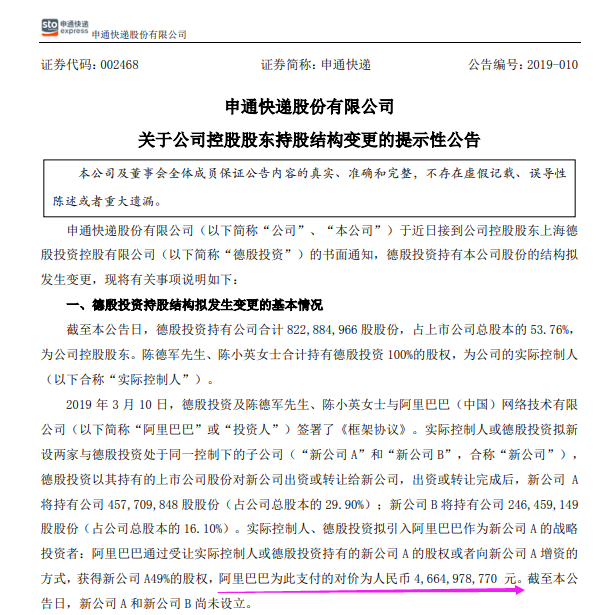 sto 申通快递 express 申通快递股份有限公司

证券代码：002468　　证券简称：申通快递　　公告编号：2019-010

申通快递股份有限公司
关于公司控股股东持股结构变更的提示性公告

本公司及董事会全体成员保证公告内容的真实、准确和完整，不存在虚假记载、误导性陈述或者重大遗漏。

申通快递股份有限公司（以下简称“公司”、“本公司”）于近日接到公司控股股东上海德殷投资控股有限公司（以下简称“德殷投资”）的书面通知，德殷投资持有本公司股份的结构拟发生变更，现将有关事项说明如下：

一、德殷投资持股结构拟发生变更的基本情况

截至本公告日，德殷投资持有公司合计 822,884,966 股股份，占上市公司总股本的 53.76%，为公司控股股东。陈德军先生、陈小英女士合计持有德殷投资 100%的股权，为公司的实际控制人（以下合称“实际控制人”）。

2019 年 3 月 10 日，德殷投资及陈德军先生、陈小英女士与阿里巴巴（中国）网络技术有限公司（以下简称“阿里巴巴”或“投资人”）签署了《框架协议》。实际控制人或德殷投资拟新设两家与德殷投资处于同一控制下的子公司（“新公司 A”和“新公司 B”，合称“新公司”），德殷投资以其持有的上市公司股份对新公司出资或转让给新公司，出资或转让完成后，新公司 A 将持有公司 457,709,848 股股份（占公司总股本的 29.90%）；新公司 B 将持有公司 246,459,149 股股份（占公司总股本的 16.10%）。实际控制人、德殷投资拟引入阿里巴巴作为新公司 A 的战略投资者：阿里巴巴通过受让实际控制人或德殷投资持有的新公司 A 的股权或者向新公司 A 增资的方式，获得新公司 A49%的股权，阿里巴巴为此支付的对价为人民币 4,664,978,770 元。截至本公告日，新公司 A 和新公司 B 尚未设立。